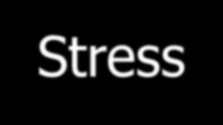 Stress